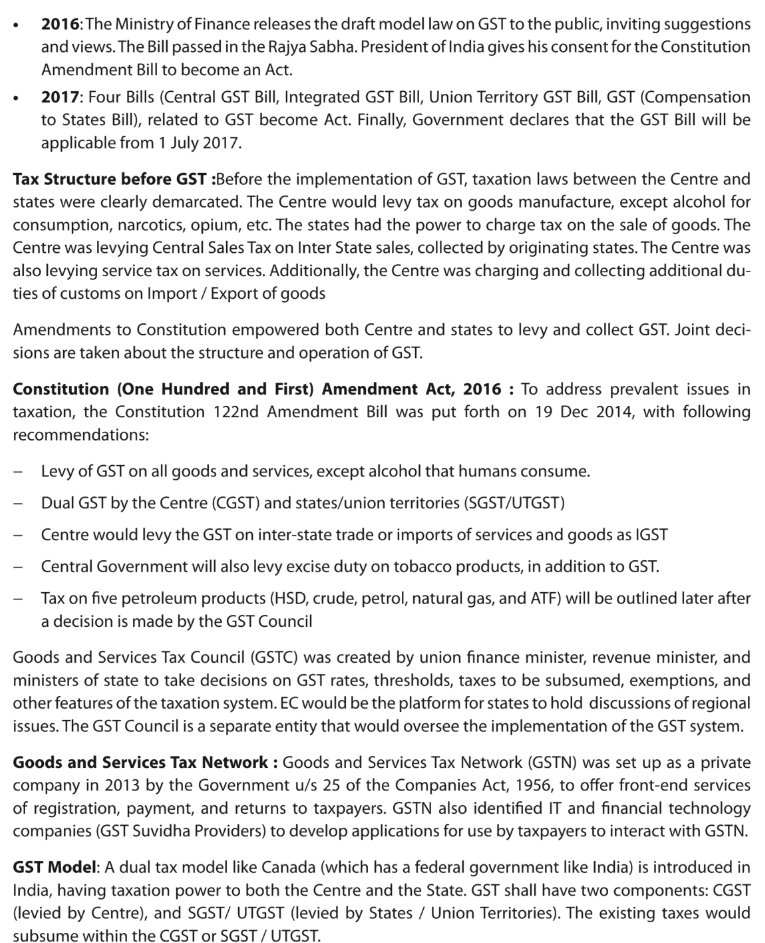 • **2016**: The Ministry of Finance releases the draft model law on GST to the public, inviting suggestions and views. The Bill passed in the Rajya Sabha. President of India gives his consent for the Constitution Amendment Bill to become an Act.

• **2017**: Four Bills (Central GST Bill, Integrated GST Bill, Union Territory GST Bill, GST (Compensation to States Bill), related to GST become Act. Finally, Government declares that the GST Bill will be applicable from 1 July 2017.

**Tax Structure before GST :**Before the implementation of GST, taxation laws between the Centre and states were clearly demarcated. The Centre would levy tax on goods manufacture, except alcohol for consumption, narcotics, opium, etc. The states had the power to charge tax on the sale of goods. The Centre was levying Central Sales Tax on Inter State sales, collected by originating states. The Centre was also levying service tax on services. Additionally, the Centre was charging and collecting additional duties of customs on Import / Export of goods

Amendments to Constitution empowered both Centre and states to levy and collect GST. Joint decisions are taken about the structure and operation of GST.

**Constitution (One Hundred and First) Amendment Act, 2016 :** To address prevalent issues in taxation, the Constitution 122nd Amendment Bill was put forth on 19 Dec 2014, with following recommendations:

– Levy of GST on all goods and services, except alcohol that humans consume.

– Dual GST by the Centre (CGST) and states/union territories (SGST/UTGST)

– Centre would levy the GST on inter-state trade or imports of services and goods as IGST

– Central Government will also levy excise duty on tobacco products, in addition to GST.

– Tax on five petroleum products (HSD, crude, petrol, natural gas, and ATF) will be outlined later after a decision is made by the GST Council

Goods and Services Tax Council (GSTC) was created by union finance minister, revenue minister, and ministers of state to take decisions on GST rates, thresholds, taxes to be subsumed, exemptions, and other features of the taxation system. EC would be the platform for states to hold discussions of regional issues. The GST Council is a separate entity that would oversee the implementation of the GST system.

**Goods and Services Tax Network :** Goods and Services Tax Network (GSTN) was set up as a private company in 2013 by the Government u/s 25 of the Companies Act, 1956, to offer front-end services of registration, payment, and returns to taxpayers. GSTN also identified IT and financial technology companies (GST Suvidha Providers) to develop applications for use by taxpayers to interact with GSTN.

**GST Model**: A dual tax model like Canada (which has a federal government like India) is introduced in India, having taxation power to both the Centre and the State. GST shall have two components: CGST (levied by Centre), and SGST/ UTGST (levied by States / Union Territories). The existing taxes would subsume within the CGST or SGST / UTGST.